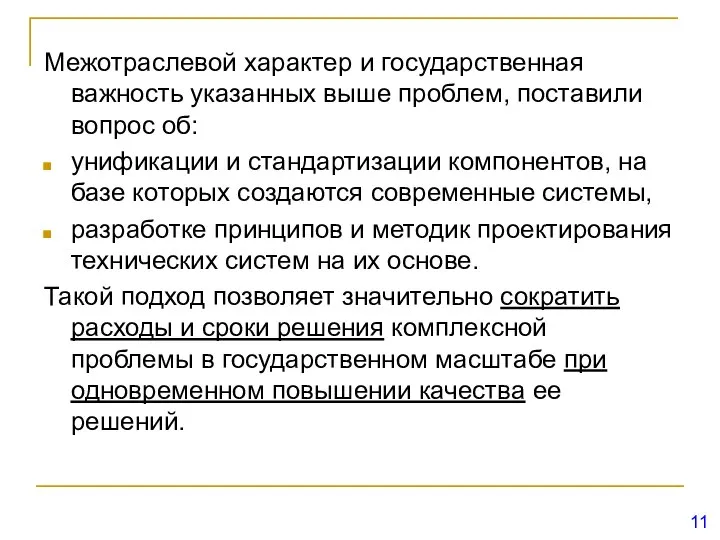 Межотраслевой характер и государственная важность указанных выше проблем, поставили вопрос об:

унификации и стандартизации компонентов, на базе которых создаются современные системы,

разработке принципов и методик проектирования технических систем на их основе.

Такой подход позволяет значительно сократить расходы и сроки решения комплексной проблемы в государственном масштабе при одновременном повышении качества ее решений.

11